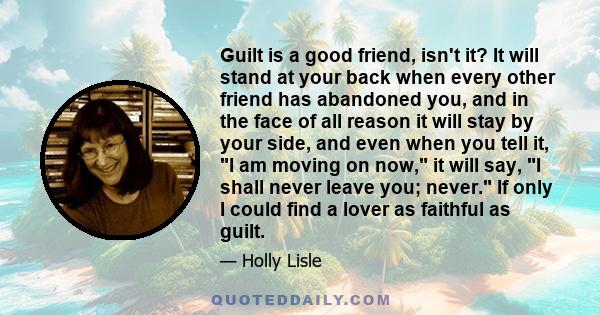 Guilt is a good friend, isn't it? It will stand at your back when every other friend has abandoned you, and in the face of all reason it will stay by your side, and even when you tell it, "I am moving on now," it will say, "I shall never leave you; never." If only I could find a lover as faithful as guilt.

— Holly Lisle

QUOTEDDAILY.COM